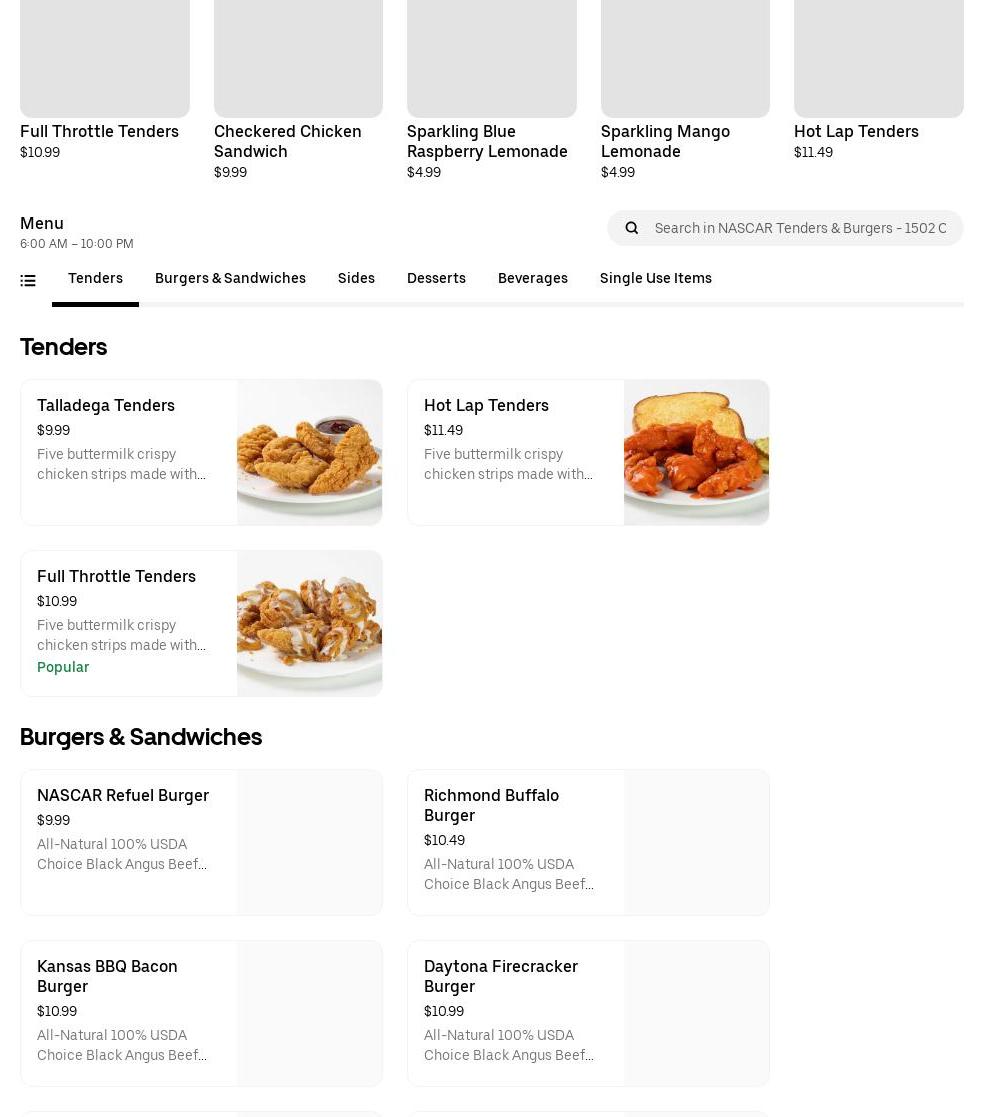 Full Throttle Tenders
$10.99

Checkered Chicken Sandwich
$9.99

Sparkling Blue Raspberry Lemonade
$4.99

Sparkling Mango Lemonade
$4.99

Hot Lap Tenders
$11.49

Menu
6:00 AM – 10:00 PM

Search in NASCAR Tenders & Burgers - 1502 C

Tenders Burgers & Sandwiches Sides Desserts Beverages Single Use Items

Tenders

Talladega Tenders
$9.99
Five buttermilk crispy chicken strips made with...

Hot Lap Tenders
$11.49
Five buttermilk crispy chicken strips made with...

Full Throttle Tenders
$10.99
Five buttermilk crispy chicken strips made with...
Popular

Burgers & Sandwiches

NASCAR Refuel Burger
$9.99
All-Natural 100% USDA Choice Black Angus Beef...

Richmond Buffalo Burger
$10.49
All-Natural 100% USDA Choice Black Angus Beef...

Kansas BBQ Bacon Burger
$10.99
All-Natural 100% USDA Choice Black Angus Beef...

Daytona Firecracker Burger
$10.99
All-Natural 100% USDA Choice Black Angus Beef...